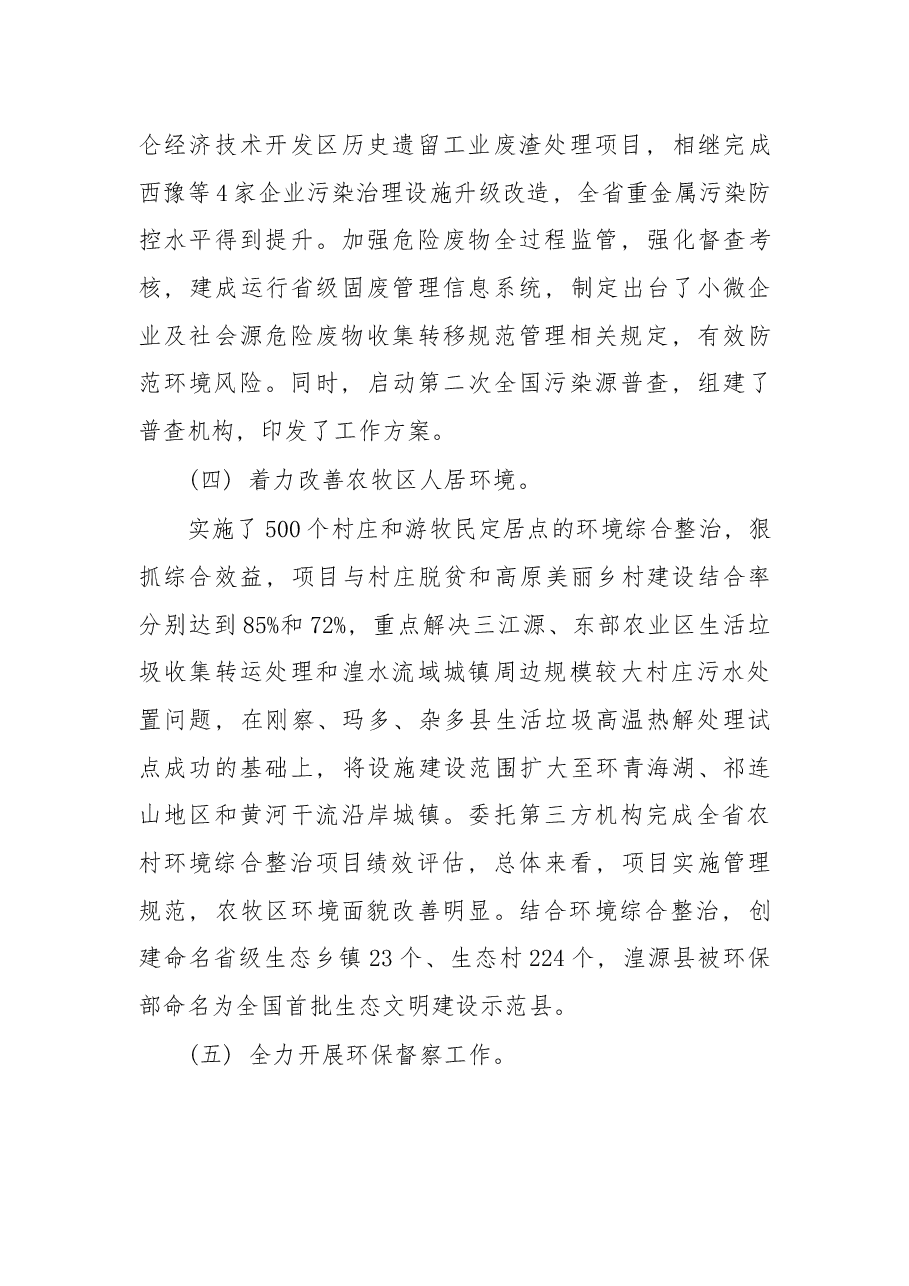 仑经济技术开发区历史遗留工业废渣处理项目，相继完成西豫等4家企业污染治理设施升级改造，全省重金属污染防控水平得到提升。加强危险废物全过程监管，强化督查考核，建成运行省级固废管理信息系统，制定出台了小微企业及社会源危险废物收集转移规范管理相关规定，有效防范环境风险。同时，启动第二次全国污染源普查，组建了普查机构，印发了工作方案。

（四）着力改善农牧区人居环境。

实施了500个村庄和游牧民定居点的环境综合整治，狠抓综合效益，项目与村庄脱贫和高原美丽乡村建设结合率分别达到85%和72%，重点解决三江源、东部农业区生活垃圾收集转运处理和湟水流域城镇周边规模较大村庄污水处置问题，在刚察、玛多、杂多县生活垃圾高温热解处理试点成功的基础上，将设施建设范围扩大至环青海湖、祁连山地区和黄河干流沿岸城镇。委托第三方机构完成全省农村环境综合整治项目绩效评估，总体来看，项目实施管理规范，农牧区环境面貌改善明显。结合环境综合整治，创建命名省级生态乡镇23个、生态村224个，湟源县被环保部命名为全国首批生态文明建设示范县。

（五）全力开展环保督察工作。